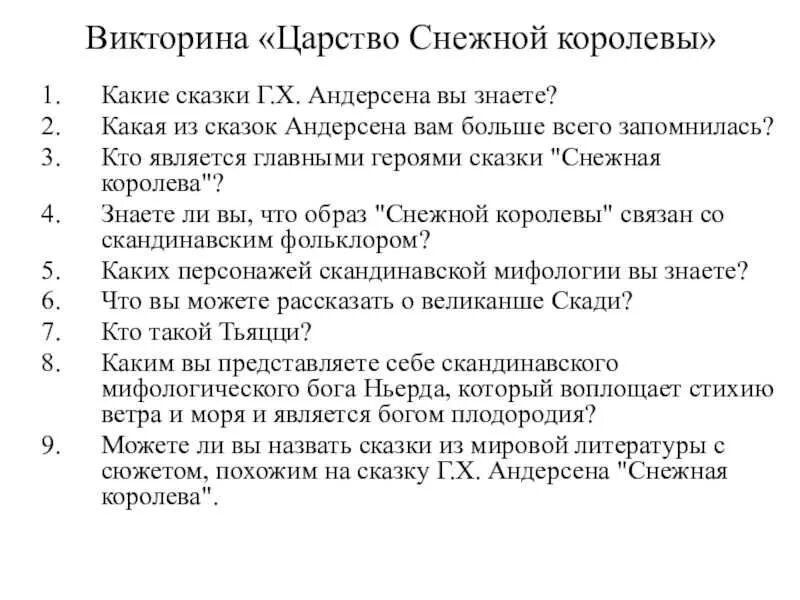 Викторина «Царство Снежной королевы»

1. Какие сказки Г.Х. Андерсена вы знаете?
2. Какая из сказок Андерсена вам больше всего запомнилась?
3. Кто является главными героями сказки "Снежная королева"?
4. Знаете ли вы, что образ "Снежной королевы" связан со скандинавским фольклором?
5. Каких персонажей скандинавской мифологии вы знаете?
6. Что вы можете рассказать о великанше Скади?
7. Кто такой Тьяцци?
8. Каким вы представляете себе скандинавского мифологического бога Ньерда, который воплощает стихию ветра и моря и является богом плодородия?
9. Можете ли вы назвать сказки из мировой литературы с сюжетом, похожим на сказку Г.Х. Андерсена "Снежная королева".